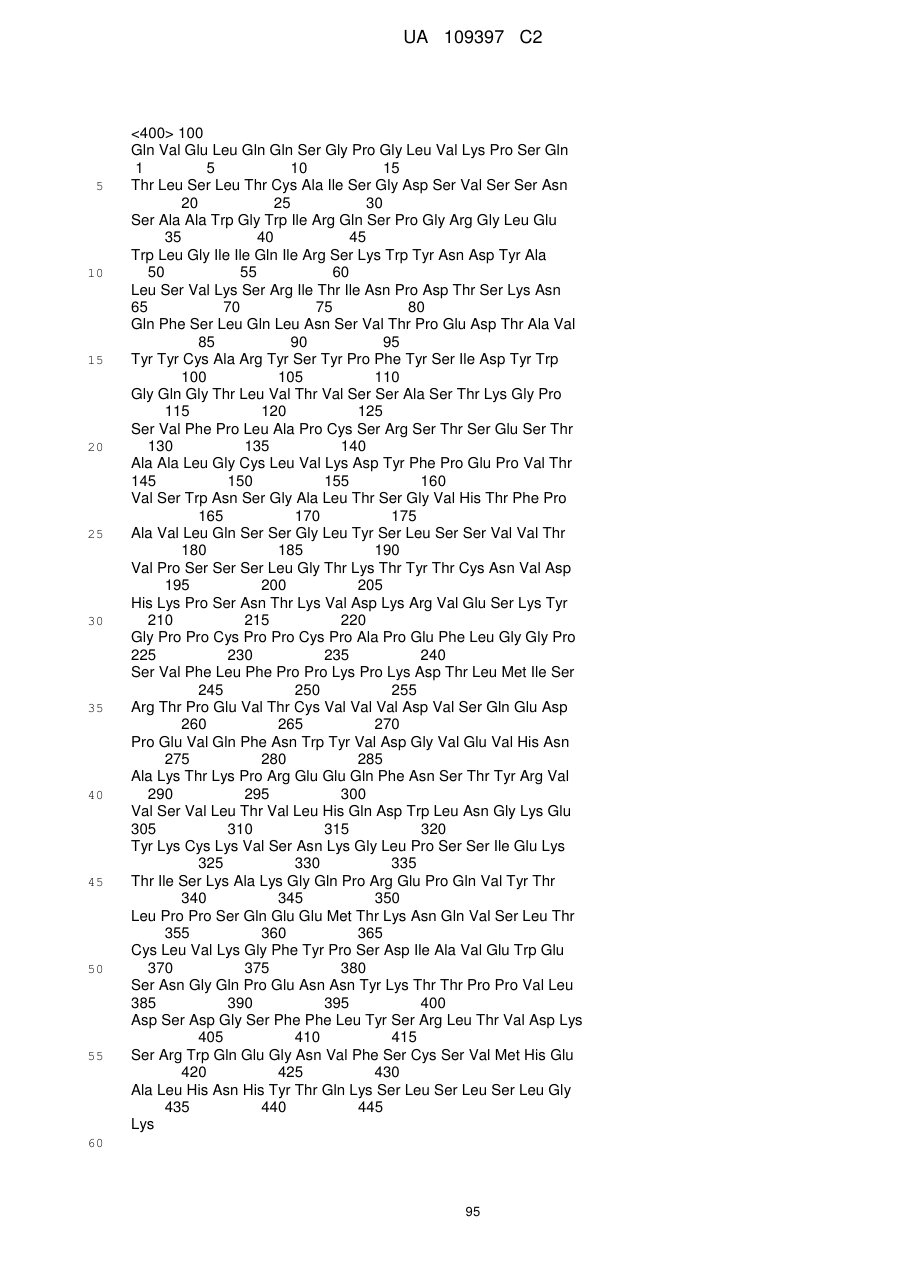 UA 109397 C2

<400> 100
Gln Val Glu Leu Gln Gln Ser Gly Pro Gly Leu Val Lys Pro Ser Gln
1 5 10 15
5
Thr Leu Ser Leu Thr Cys Ala Ile Ser Gly Asp Ser Val Ser Ser Asn
20 25 30
Ser Ala Ala Trp Gly Trp Ile Arg Gln Ser Pro Gly Arg Gly Leu Glu
35 40 45
Trp Leu Gly Ile Ile Gln Ile Arg Ser Lys Trp Tyr Asn Asp Tyr Ala
10
50 55 60
Leu Ser Val Lys Ser Arg Ile Thr Ile Asn Pro Asp Thr Ser Lys Asn
65 70 75 80
Gln Phe Ser Leu Gln Leu Asn Ser Val Thr Pro Glu Asp Thr Ala Val
85 90 95
15
Tyr Tyr Cys Ala Arg Tyr Ser Tyr Pro Phe Tyr Ser Ile Asp Tyr Trp
100 105 110
Gly Gln Gly Thr Leu Val Thr Val Ser Ser Ala Ser Thr Lys Gly Pro
115 120 125
Ser Val Phe Pro Leu Ala Pro Cys Ser Arg Ser Thr Ser Glu Ser Thr
20
130 135 140
Ala Ala Leu Gly Cys Leu Val Lys Asp Tyr Phe Pro Glu Pro Val Thr
145 150 155 160
Val Ser Trp Asn Ser Gly Ala Leu Thr Ser Gly Val His Thr Phe Pro
165 170 175
25
Ala Val Leu Gln Ser Ser Gly Leu Tyr Ser Leu Ser Ser Val Val Thr
180 185 190
Val Pro Ser Ser Ser Leu Gly Thr Lys Thr Tyr Thr Cys Asn Val Asp
195 200 205
His Lys Pro Ser Asn Thr Lys Val Asp Lys Arg Val Glu Ser Lys Tyr
30
210 215 220
Gly Pro Pro Cys Pro Pro Cys Pro Ala Pro Glu Phe Leu Gly Gly Pro
225 230 235 240
Ser Val Phe Leu Phe Pro Pro Lys Pro Lys Asp Thr Leu Met Ile Ser
245 250 255
35
Arg Thr Pro Glu Val Thr Cys Val Val Val Asp Val Ser Gln Glu Asp
260 265 270
Pro Glu Val Gln Phe Asn Trp Tyr Val Asp Gly Val Glu Val His Asn
275 280 285
Ala Lys Thr Lys Pro Arg Glu Glu Gln Phe Asn Ser Thr Tyr Arg Val
40
290 295 300
Val Ser Val Leu Thr Val Leu His Gln Asp Trp Leu Asn Gly Lys Glu
305 310 315 320
Tyr Lys Cys Lys Val Ser Asn Lys Gly Leu Pro Ser Ser Ile Glu Lys
325 330 335
45
Thr Ile Ser Lys Ala Lys Gly Gln Pro Arg Glu Pro Gln Val Tyr Thr
340 345 350
Leu Pro Pro Ser Gln Glu Glu Met Thr Lys Asn Gln Val Ser Leu Thr
355 360 365
Cys Leu Val Lys Gly Phe Tyr Pro Ser Asp Ile Ala Val Glu Trp Glu
50
370 375 380
Ser Asn Gly Gln Pro Glu Asn Asn Tyr Lys Thr Thr Pro Pro Val Leu
385 390 395 400
Asp Ser Asp Gly Ser Phe Phe Leu Tyr Ser Arg Leu Thr Val Asp Lys
405 410 415
55
Ser Arg Trp Gln Glu Gly Asn Val Phe Ser Cys Ser Val Met His Glu
420 425 430
Ala Leu His Asn His Tyr Thr Gln Lys Ser Leu Ser Leu Ser Leu Gly
435 440 445
Lys
60

95